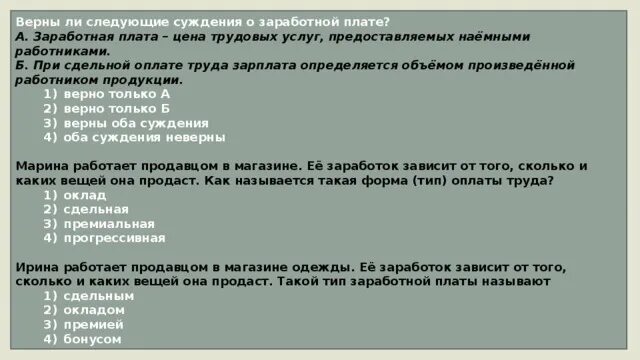 Верны ли следующие суждения о заработной плате?
А. Заработная плата – цена трудовых услуг, предоставляемых наёмными работниками.
Б. При сдельной оплате труда зарплата определяется объёмом произведённой работником продукции.
1) верно только А
2) верно только Б
3) верны оба суждения
4) оба суждения неверны

Марина работает продавцом в магазине. Её заработок зависит от того, сколько и каких вещей она продаст. Как называется такая форма (тип) оплаты труда?
1) оклад
2) сдельная
3) премиальная
4) прогрессивная

Ирина работает продавцом в магазине одежды. Её заработок зависит от того, сколько и каких вещей она продаст. Такой тип заработной платы называют
1) сдельным
2) окладом
3) премией
4) бонусом